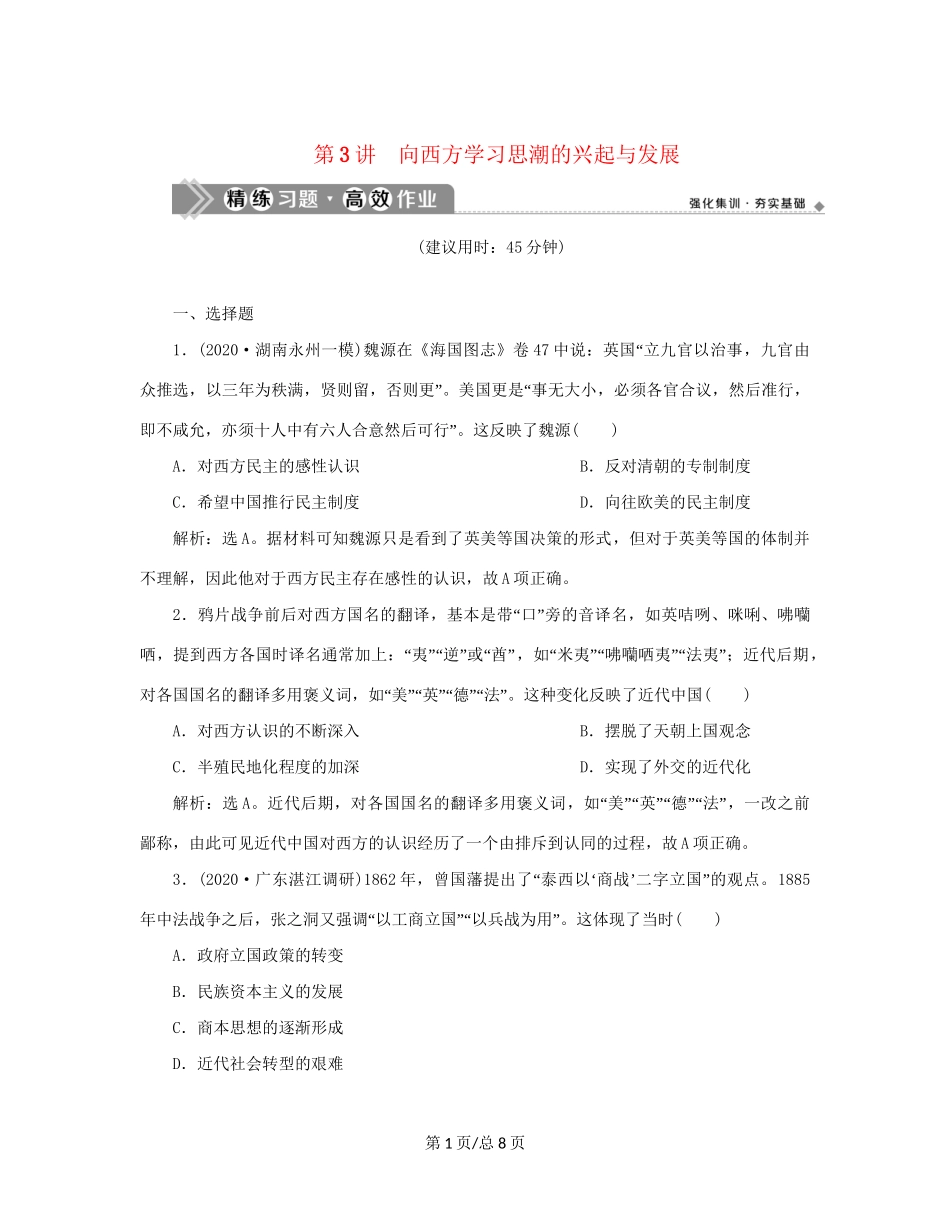 第3讲　向西方学习思潮的兴起与发展

精练习题·高效作业

强化集训·夯实基础

(建议用时：45分钟)

一、选择题

1．(2020·湖南永州一模)魏源在《海国图志》卷47中说：英国“立九官以治事，九官由众推选，以三年为秩满，贤则留，否则更”。美国更是“事无大小，必须各官合议，然后准行，即不咸允，亦须十人中有六人合意然后可行”。这反映了魏源(　　)

A．对西方民主的感性认识

B．反对清朝的专制制度

C．希望中国推行民主制度

D．向往欧美的民主制度

解析：选A。据材料可知魏源只是看到了英美等国决策的形式，但对于英美等国的体制并不理解，因此他对于西方民主存在感性的认识，故A项正确。

2．鸦片战争前后对西方国名的翻译，基本是带“口”旁的音译名，如英咭唎、咪唎、咈囒哂，提到西方各国时译名通常加上：“夷”“逆”或“酋”，如“米夷”“咈囒哂夷”“法夷”；近代后期，对各国国名的翻译多用褒义词，如“美”“英”“德”“法”。这种变化反映了近代中国(　　)

A．对西方认识的不断深入

B．摆脱了天朝上国观念

C．半殖民地化程度的加深

D．实现了外交的近代化

解析：选A。近代后期，对各国国名的翻译多用褒义词，如“美”“英”“德”“法”，一改之前鄙称，由此可见近代中国对西方的认识经历了一个由排斥到认同的过程，故A项正确。

3．(2020·广东湛江调研)1862年，曾国藩提出了“泰西以‘商战’二字立国”的观点。1885年中法战争之后，张之洞又强调“以工商立国”“以兵战为用”。这体现了当时(　　)

A．政府立国政策的转变

B．民族资本主义的发展

C．商本思想的逐渐形成

D．近代社会转型的艰难

第1页/总8页